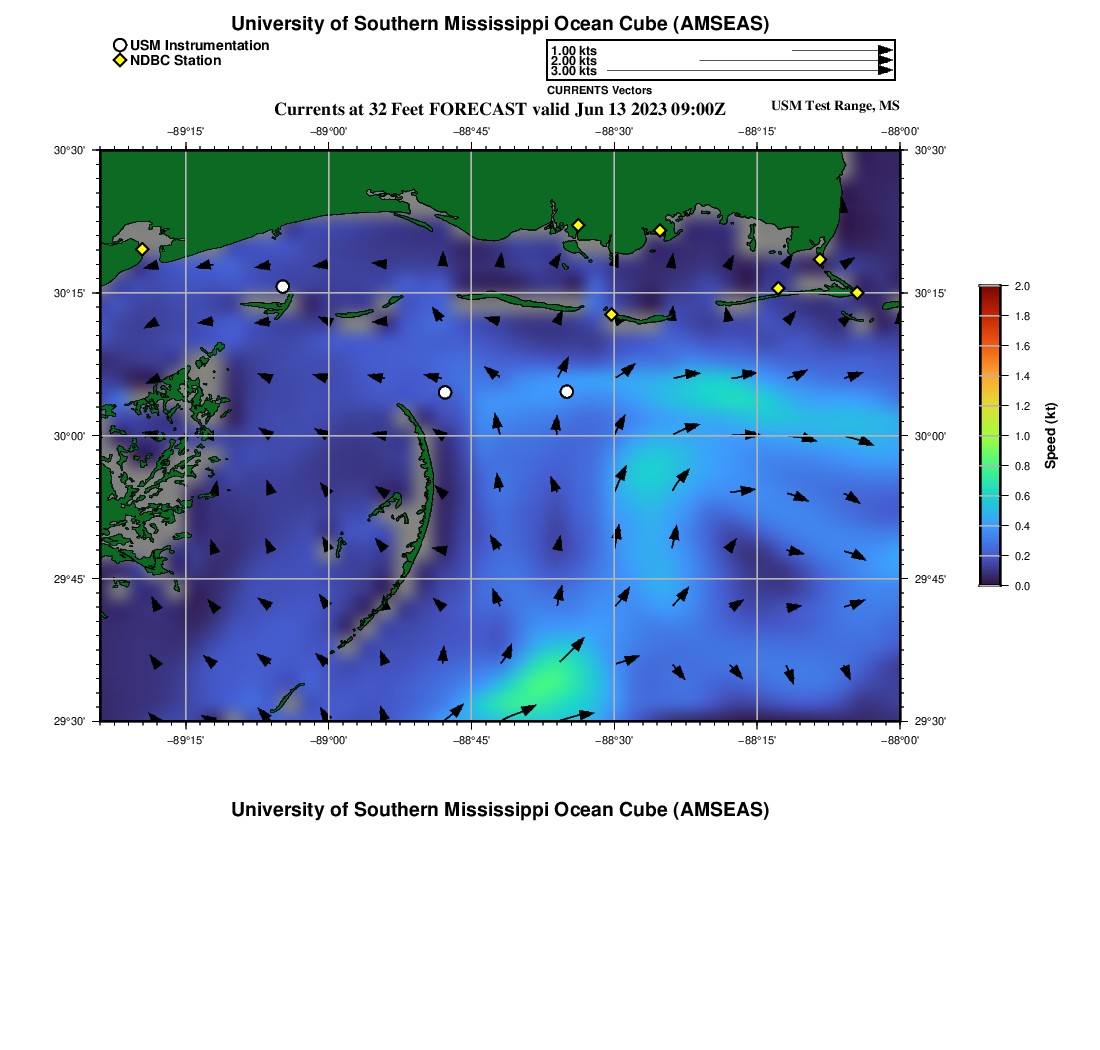 University of Southern Mississippi Ocean Cube (AMSEAS)

USM Instrumentation
NDBC Station

1.00 kts
2.00 kts
3.00 kts
CURRENTS Vectors

Currents at 32 Feet FORECAST valid Jun 13 2023 09:00Z

USM Test Range, MS

−89°15' −89°00' −88°45' −88°30' −88°15' −88°00'

30°30'
30°15'
30°00'
29°45'
29°30'

30°30'
30°15'
30°00'
29°45'
29°30'

−89°15' −89°00' −88°45' −88°30' −88°15' −88°00'

2.0
1.8
1.6
1.4
1.2
1.0
0.8
0.6
0.4
0.2
0.0

Speed (kt)

University of Southern Mississippi Ocean Cube (AMSEAS)